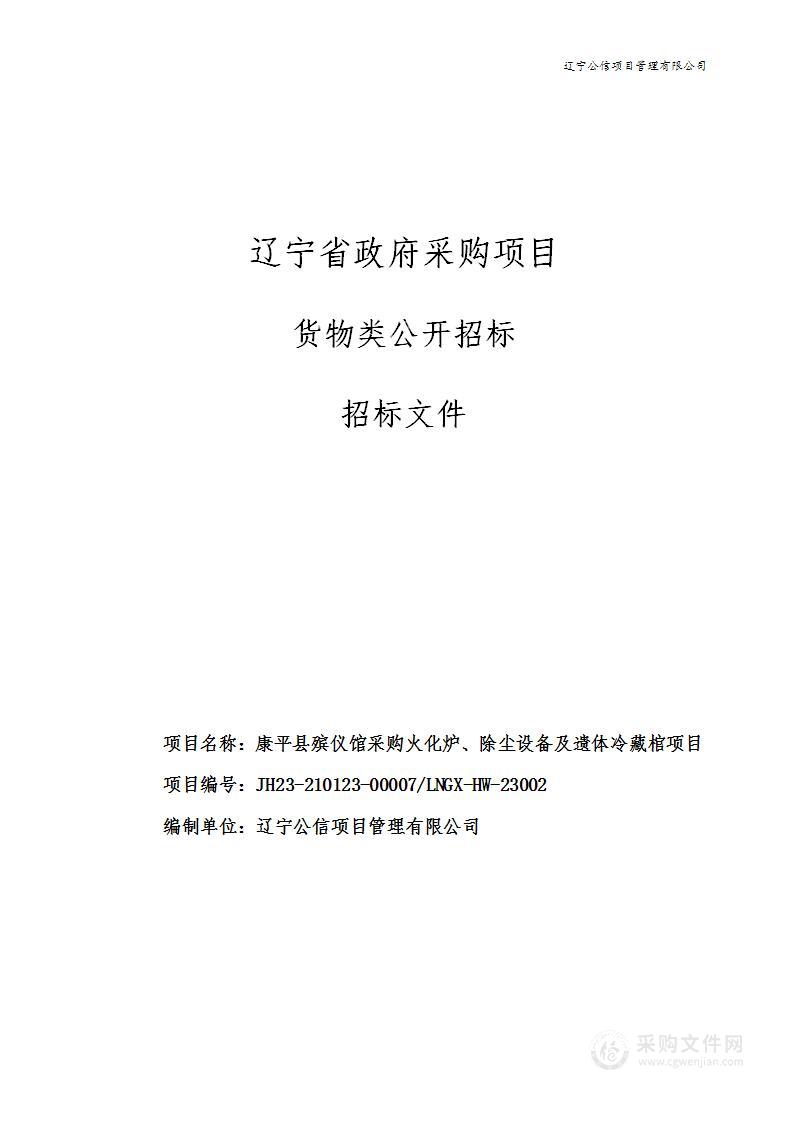 辽宁公信项目管理有限公司

辽宁省政府采购项目

货物类公开招标

招标文件

项目名称：康平县殡仪馆采购火化炉、除尘设备及遗体冷藏棺项目

项目编号：JH23-210123-00007/LNGX-HW-23002

编制单位：辽宁公信项目管理有限公司

采购文件网
www.cgwenjian.com